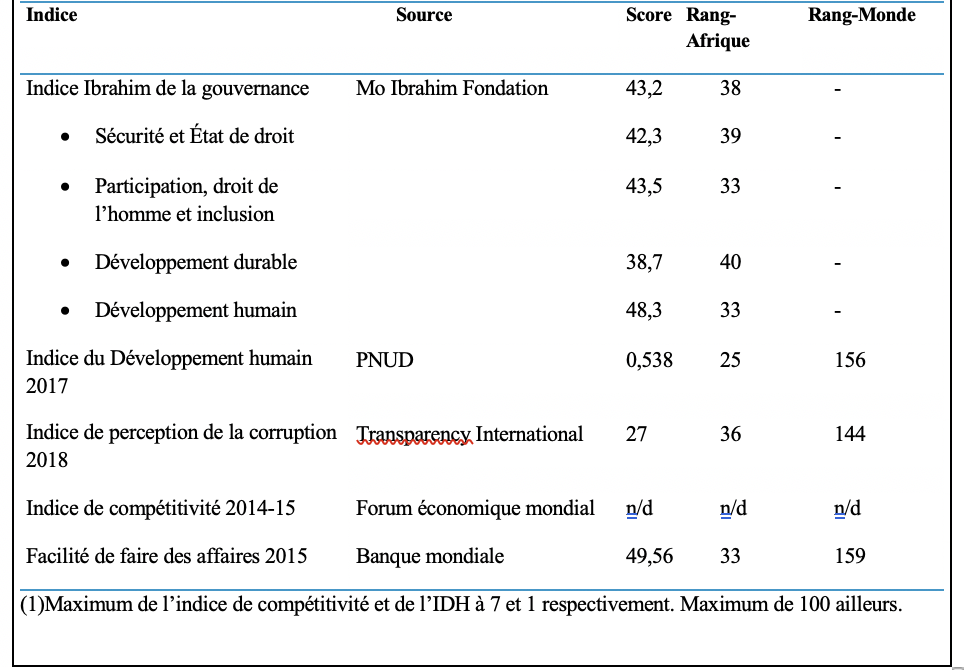 | Indice | Source | Score | Rang-Afrique | Rang-Monde |
|---|---|---|---|---|
| Indice Ibrahim de la gouvernance | Mo Ibrahim Fondation | 43,2 | 38 | - |
| • Sécurité et État de droit | | 42,3 | 39 | - |
| • Participation, droit de l'homme et inclusion | | 43,5 | 33 | - |
| • Développement durable | | 38,7 | 40 | - |
| • Développement humain | | 48,3 | 33 | - |
| Indice du Développement humain 2017 | PNUD | 0,538 | 25 | 156 |
| Indice de perception de la corruption 2018 | Transparency International | 27 | 36 | 144 |
| Indice de compétitivité 2014-15 | Forum économique mondial | n/d | n/d | n/d |
| Facilité de faire des affaires 2015 | Banque mondiale | 49,56 | 33 | 159 |

(1)Maximum de l'indice de compétitivité et de l'IDH à 7 et 1 respectivement. Maximum de 100 ailleurs.